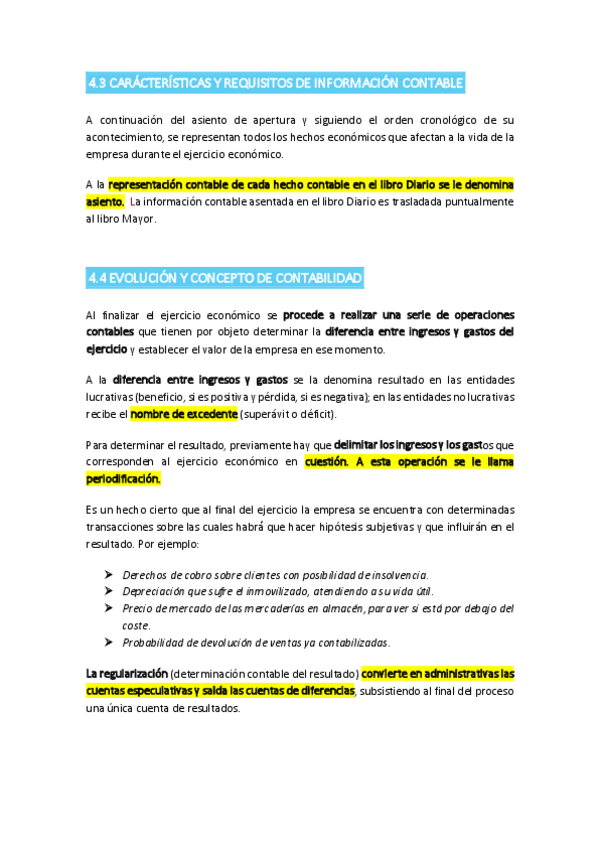 4.3 CARÁCTERÍSTICAS Y REQUISITOS DE INFORMACIÓN CONTABLE

A continuación del asiento de apertura y siguiendo el orden cronológico de su acontecimiento, se representan todos los hechos económicos que afectan a la vida de la empresa durante el ejercicio económico.

A la representación contable de cada hecho contable en el libro Diario se le denomina asiento. La información contable asentada en el libro Diario es trasladada puntualmente al libro Mayor.

4.4 EVOLUCIÓN Y CONCEPTO DE CONTABILIDAD

Al finalizar el ejercicio económico se procede a realizar una serie de operaciones contables que tienen por objeto determinar la diferencia entre ingresos y gastos del ejercicio y establecer el valor de la empresa en ese momento.

A la diferencia entre ingresos y gastos se la denomina resultado en las entidades lucrativas (beneficio, si es positiva y pérdida, si es negativa); en las entidades no lucrativas recibe el nombre de excedente (superávit o déficit).

Para determinar el resultado, previamente hay que delimitar los ingresos y los gastos que corresponden al ejercicio económico en cuestión. A esta operación se le llama periodificación.

Es un hecho cierto que al final del ejercicio la empresa se encuentra con determinadas transacciones sobre las cuales habrá que hacer hipótesis subjetivas y que influirán en el resultado. Por ejemplo:

➤ Derechos de cobro sobre clientes con posibilidad de insolvencia.
➤ Depreciación que sufre el inmovilizado, atendiendo a su vida útil.
➤ Precio de mercado de las mercaderías en almacén, para ver si está por debajo del coste.
➤ Probabilidad de devolución de ventas ya contabilizadas.

La regularización (determinación contable del resultado) convierte en administrativas las cuentas especulativas y salda las cuentas de diferencias, subsistiendo al final del proceso una única cuenta de resultados.